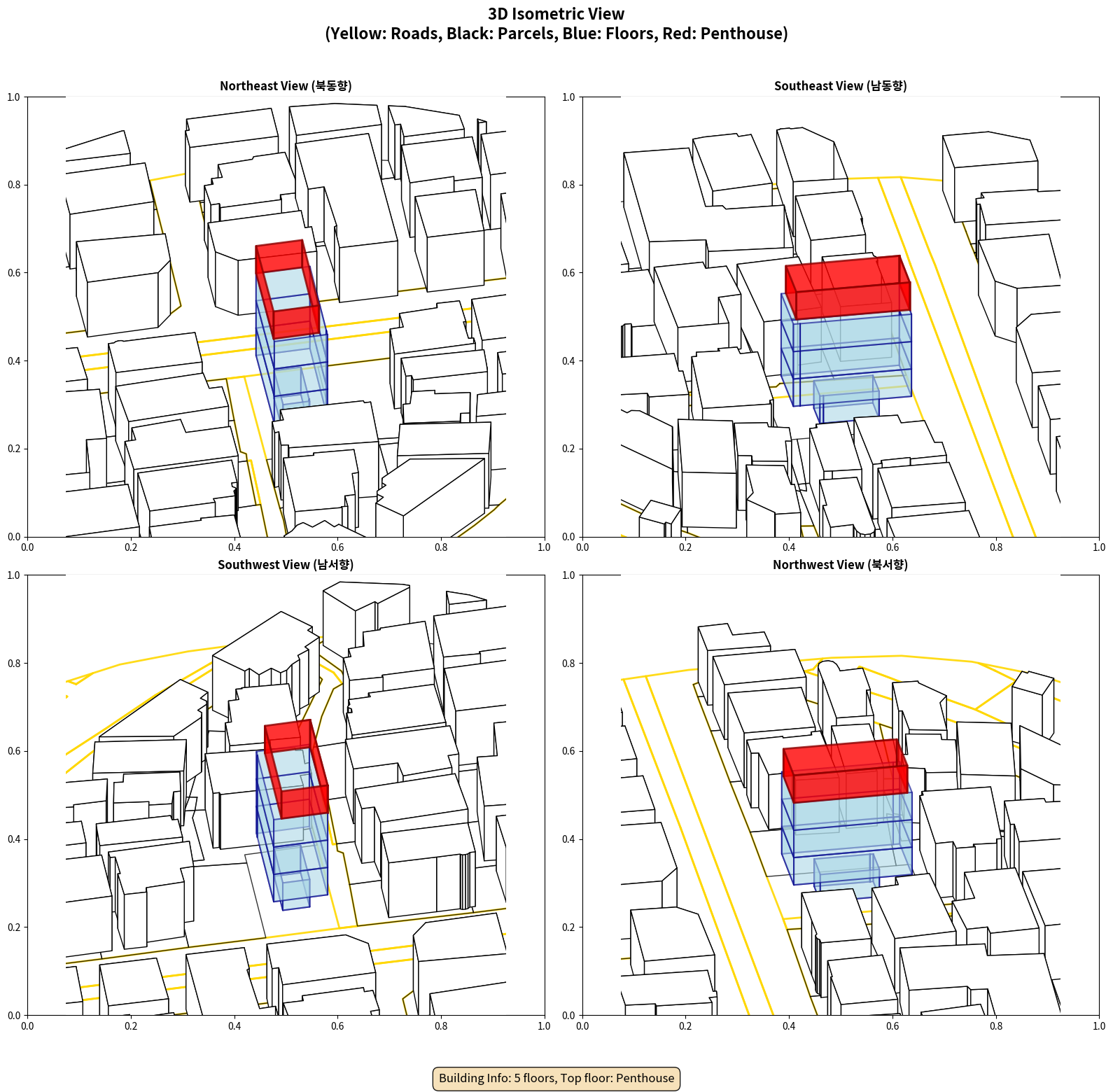 3D Isometric View
(Yellow: Roads, Black: Parcels, Blue: Floors, Red: Penthouse)

Northeast View (북동향)

1.0
0.8
0.6
0.4
0.2
0.0
0.0 0.2 0.4 0.6 0.8 1.0

Southeast View (남동향)

1.0
0.8
0.6
0.4
0.2
0.0
0.0 0.2 0.4 0.6 0.8 1.0

Southwest View (남서향)

1.0
0.8
0.6
0.4
0.2
0.0
0.0 0.2 0.4 0.6 0.8 1.0

Northwest View (북서향)

1.0
0.8
0.6
0.4
0.2
0.0
0.0 0.2 0.4 0.6 0.8 1.0

Building Info: 5 floors, Top floor: Penthouse